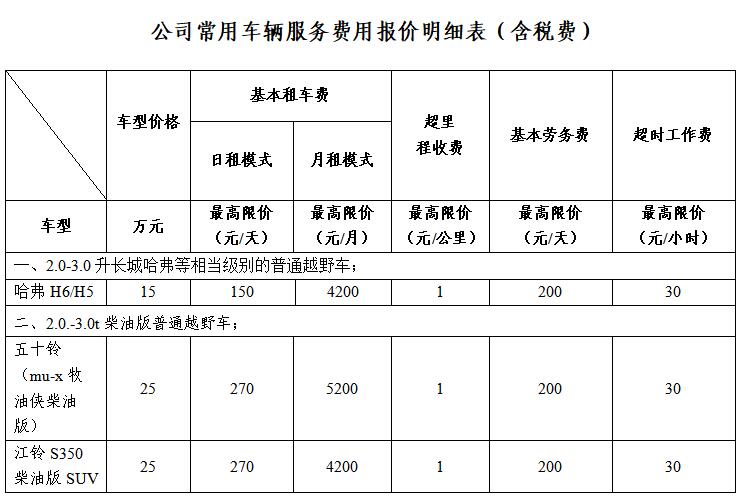 公司常用车辆服务费用报价明细表（含税费）

| | 车型价格 | 基本租车费 日租模式 | 基本租车费 月租模式 | 超里程收费 | 基本劳务费 | 超时工作费 |
|---|---|---|---|---|---|---|
| 车型 | 万元 | 最高限价（元/天） | 最高限价（元/月） | 最高限价（元/公里） | 最高限价（元/天） | 最高限价（元/小时） |
| 一、2.0-3.0 升长城哈弗等相当级别的普通越野车； | | | | | | |
| 哈弗 H6/H5 | 15 | 150 | 4200 | 1 | 200 | 30 |
| 二、2.0.-3.0t 柴油版普通越野车； | | | | | | |
| 五十铃（mu-x 牧油侠柴油版） | 25 | 270 | 5200 | 1 | 200 | 30 |
| 江铃 S350 柴油版 SUV | 25 | 270 | 4200 | 1 | 200 | 30 |